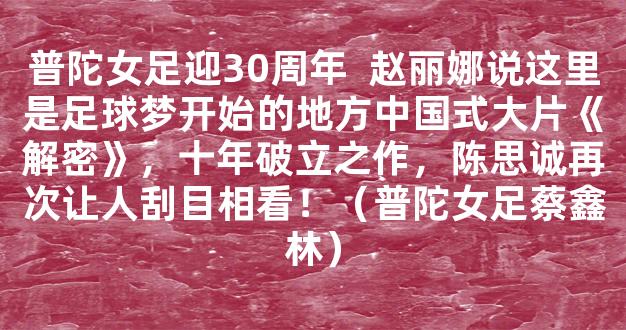 普陀女足迎30周年 赵丽娜说这里是足球梦开始的地方中国式大片《解密》，十年破立之作，陈思诚再次让人刮目相看！（普陀女足蔡鑫林）